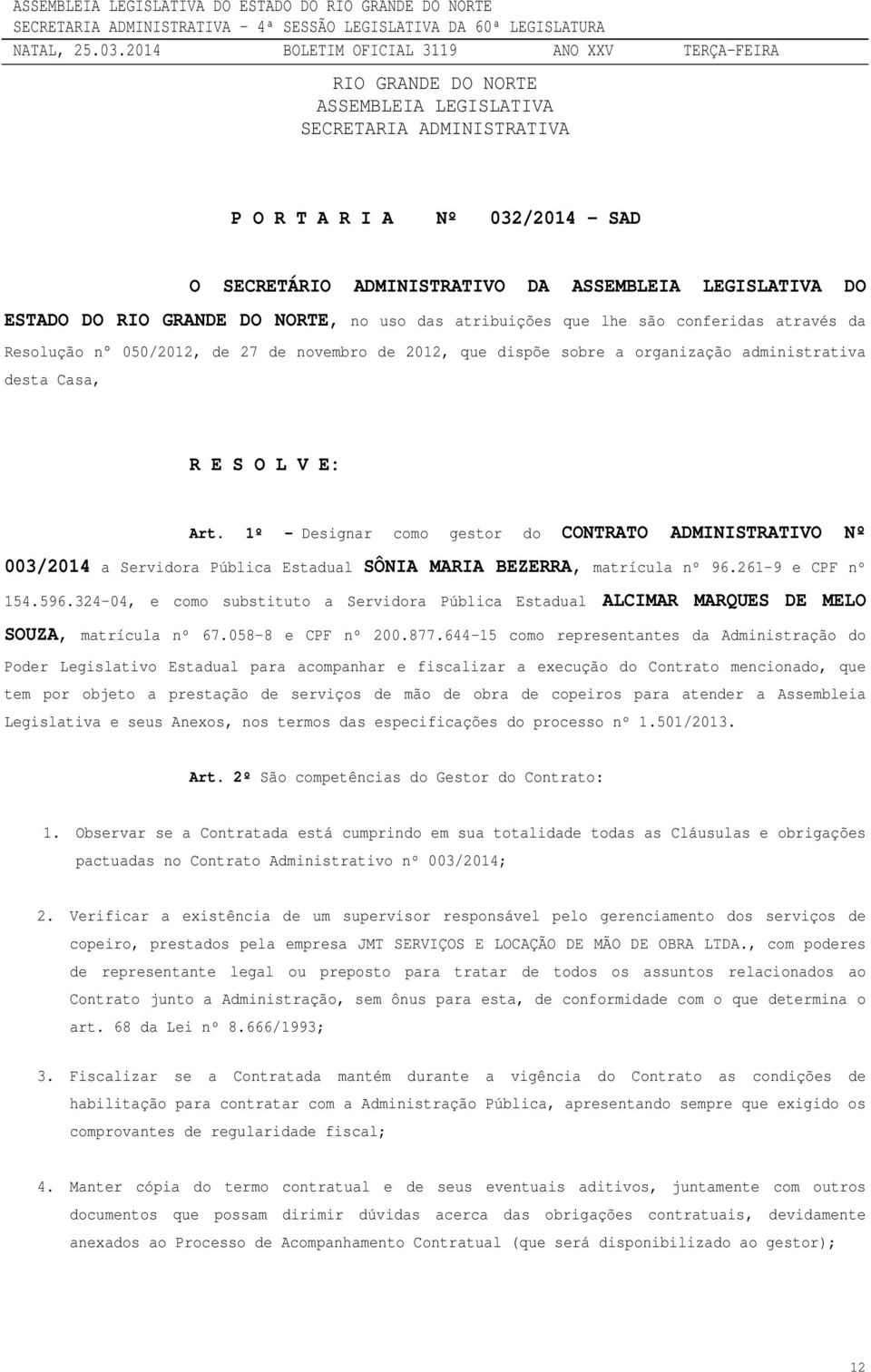 ASSEMBLEIA LEGISLATIVA DO ESTADO DO RIO GRANDE DO NORTE
SECRETARIA ADMINISTRATIVA – 4ª SESSÃO LEGISLATIVA DA 60ª LEGISLATURA
NATAL, 25.03.2014 BOLETIM OFICIAL 3119 ANO XXV TERÇA-FEIRA

RIO GRANDE DO NORTE
ASSEMBLEIA LEGISLATIVA
SECRETARIA ADMINISTRATIVA

P O R T A R I A Nº 032/2014 – SAD

O SECRETÁRIO ADMINISTRATIVO DA ASSEMBLEIA LEGISLATIVA DO ESTADO DO RIO GRANDE DO NORTE, no uso das atribuições que lhe são conferidas através da Resolução nº 050/2012, de 27 de novembro de 2012, que dispõe sobre a organização administrativa desta Casa,

R E S O L V E:

Art. 1º - Designar como gestor do CONTRATO ADMINISTRATIVO Nº 003/2014 a Servidora Pública Estadual SÔNIA MARIA BEZERRA, matrícula nº 96.261-9 e CPF nº 154.596.324-04, e como substituto a Servidora Pública Estadual ALCIMAR MARQUES DE MELO SOUZA, matrícula nº 67.058-8 e CPF nº 200.877.644-15 como representantes da Administração do Poder Legislativo Estadual para acompanhar e fiscalizar a execução do Contrato mencionado, que tem por objeto a prestação de serviços de mão de obra de copeiros para atender a Assembleia Legislativa e seus Anexos, nos termos das especificações do processo nº 1.501/2013.

Art. 2º São competências do Gestor do Contrato:

1. Observar se a Contratada está cumprindo em sua totalidade todas as Cláusulas e obrigações pactuadas no Contrato Administrativo nº 003/2014;

2. Verificar a existência de um supervisor responsável pelo gerenciamento dos serviços de copeiro, prestados pela empresa JMT SERVIÇOS E LOCAÇÃO DE MÃO DE OBRA LTDA., com poderes de representante legal ou preposto para tratar de todos os assuntos relacionados ao Contrato junto a Administração, sem ônus para esta, de conformidade com o que determina o art. 68 da Lei nº 8.666/1993;

3. Fiscalizar se a Contratada mantém durante a vigência do Contrato as condições de habilitação para contratar com a Administração Pública, apresentando sempre que exigido os comprovantes de regularidade fiscal;

4. Manter cópia do termo contratual e de seus eventuais aditivos, juntamente com outros documentos que possam dirimir dúvidas acerca das obrigações contratuais, devidamente anexados ao Processo de Acompanhamento Contratual (que será disponibilizado ao gestor);

12